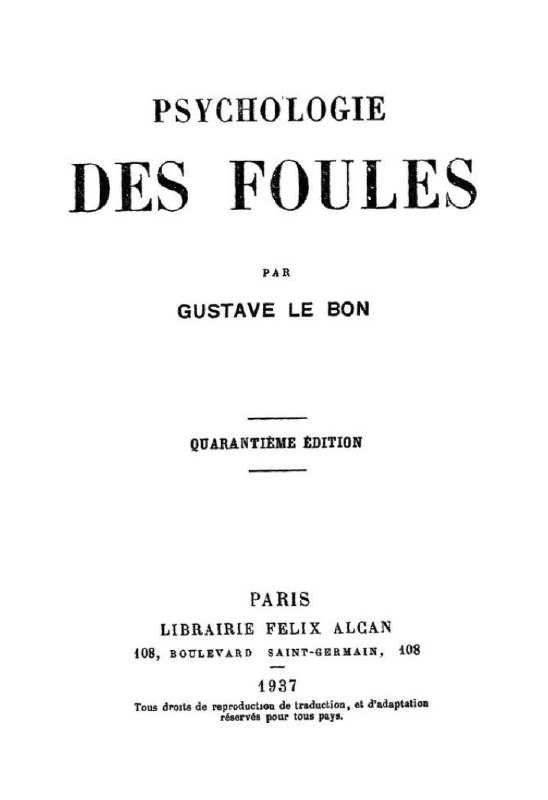 PSYCHOLOGIE

DES FOULES

PAR

GUSTAVE LE BON

QUARANTIÈME ÉDITION

PARIS

LIBRAIRIE FELIX ALCAN

108, BOULEVARD SAINT-GERMAIN, 108

1937

Tous droits de reproduction de traduction, et d'adaptation réservés pour tous pays.